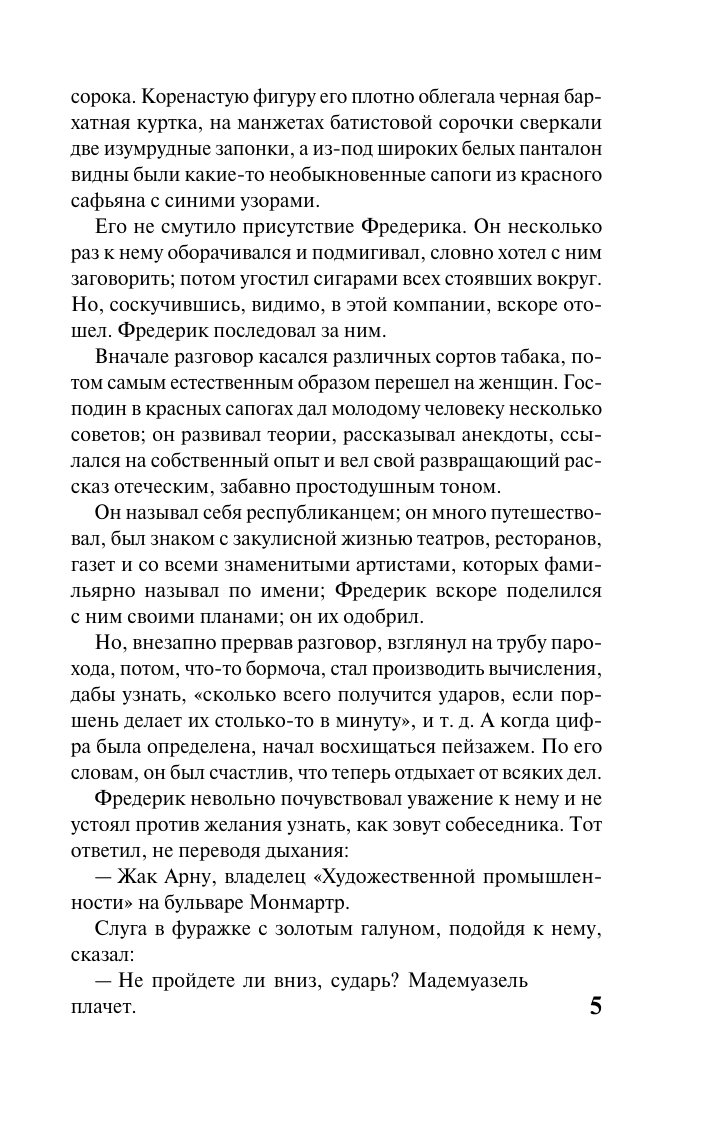 сорока. Коренастую фигуру его плотно облегала черная бархатная куртка, на манжетах батистовой сорочки сверкали две изумрудные запонки, а из-под широких белых панталон видны были какие-то необыкновенные сапоги из красного сафьяна с синими узорами.

Его не смутило присутствие Фредерика. Он несколько раз к нему оборачивался и подмигивал, словно хотел с ним заговорить; потом угостил сигарами всех стоявших вокруг. Но, соскучившись, видимо, в этой компании, вскоре отошел. Фредерик последовал за ним.

Вначале разговор касался различных сортов табака, потом самым естественным образом перешел на женщин. Господин в красных сапогах дал молодому человеку несколько советов; он развивал теории, рассказывал анекдоты, ссылался на собственный опыт и вел свой развращающий рассказ отеческим, забавно простодушным тоном.

Он называл себя республиканцем; он много путешествовал, был знаком с закулисной жизнью театров, ресторанов, газет и со всеми знаменитыми артистами, которых фамильярно называл по имени; Фредерик вскоре поделился с ним своими планами; он их одобрил.

Но, внезапно прервав разговор, взглянул на трубу парохода, потом, что-то бормоча, стал производить вычисления, дабы узнать, «сколько всего получится ударов, если поршень делает их столько-то в минуту», и т. д. А когда цифра была определена, начал восхищаться пейзажем. По его словам, он был счастлив, что теперь отдыхает от всяких дел.

Фредерик невольно почувствовал уважение к нему и не устоял против желания узнать, как зовут собеседника. Тот ответил, не переводя дыхания:

— Жак Арну, владелец «Художественной промышленности» на бульваре Монмартр.

Слуга в фуражке с золотым галуном, подойдя к нему, сказал:

— Не пройдете ли вниз, сударь? Мадемуазель плачет.

5